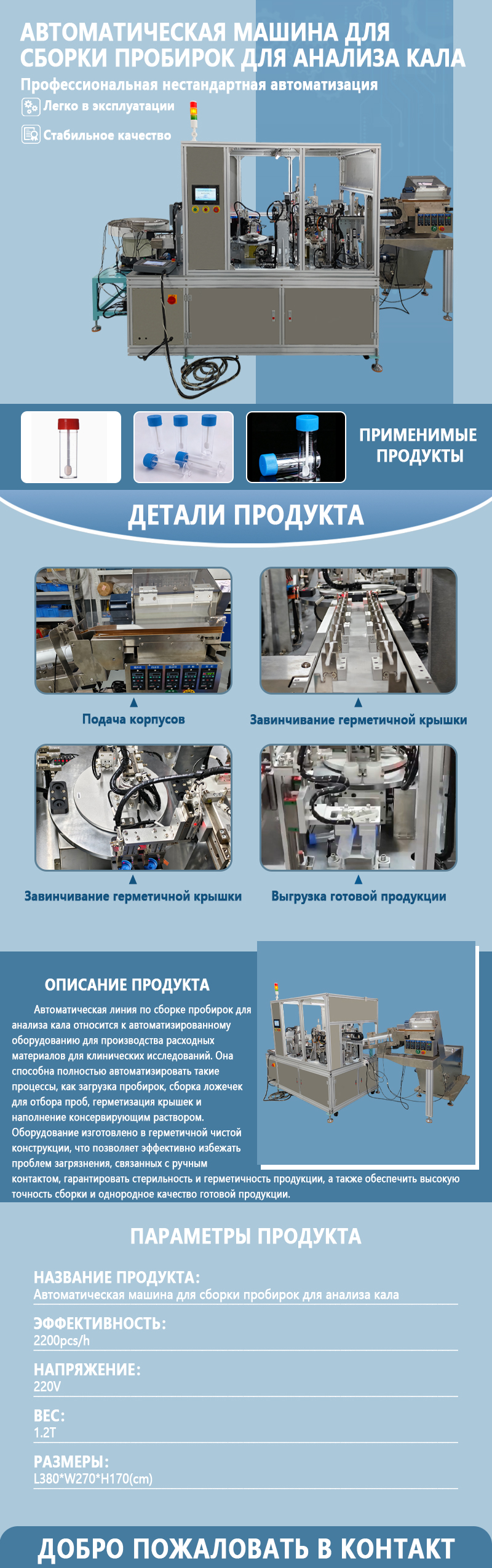 АВТОМАТИЧЕСКАЯ МАШИНА ДЛЯ СБОРКИ ПРОБИРОК ДЛЯ АНАЛИЗА КАЛА

Профессиональная нестандартная автоматизация

Легко в эксплуатации

Стабильное качество

ПРИМЕНИМЫЕ ПРОДУКТЫ

ДЕТАЛИ ПРОДУКТА

Подача корпусов

Завинчивание герметичной крышки

Завинчивание герметичной крышки

Выгрузка готовой продукции

ОПИСАНИЕ ПРОДУКТА

Автоматическая линия по сборке пробирок для анализа кала относится к автоматизированному оборудованию для производства расходных материалов для клинических исследований. Она способна полностью автоматизировать такие процессы, как загрузка пробирок, сборка ложечек для отбора проб, герметизация крышек и наполнение консервирующим раствором. Оборудование изготовлено в герметичной чистой конструкции, что позволяет эффективно избежать проблем загрязнения, связанных с ручным контактом, гарантировать стерильность и герметичность продукции, а также обеспечить высокую точность сборки и однородное качество готовой продукции.

ПАРАМЕТРЫ ПРОДУКТА

НАЗВАНИЕ ПРОДУКТА:
Автоматическая машина для сборки пробирок для анализа кала

ЭФФЕКТИВНОСТЬ:
2200pcs/h

НАПРЯЖЕНИЕ:
220V

ВЕС:
1.2T

РАЗМЕРЫ:
L380*W270*H170(cm)

ДОБРО ПОЖАЛОВАТЬ В КОНТАКТ